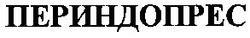 ПЕРИНДОПРЕС